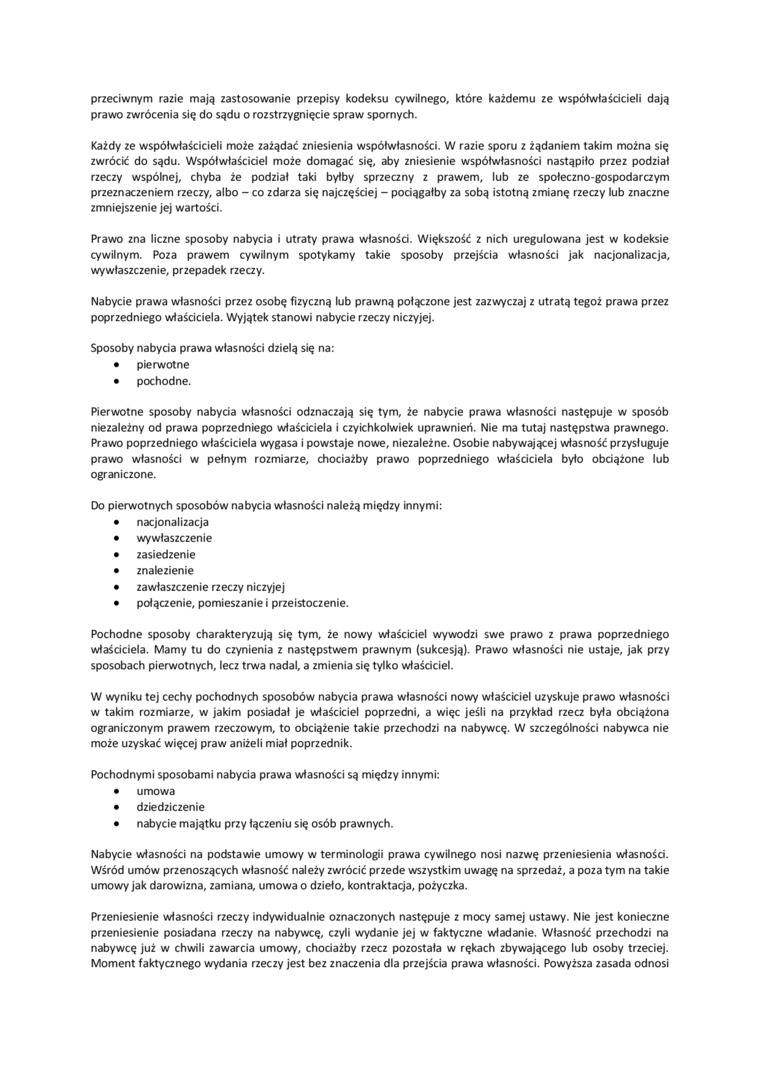 przeciwnym razie mają zastosowanie przepisy kodeksu cywilnego, które każdemu ze współwłaścicieli dają prawo zwrócenia się do sądu o rozstrzygnięcie spraw spornych.

Każdy ze współwłaścicieli może zażądać zniesienia współwłasności. W razie sporu z żądaniem takim można się zwrócić do sądu. Współwłaściciel może domagać się, aby zniesienie współwłasności nastąpiło przez podział rzeczy wspólnej, chyba że podział taki byłby sprzeczny z prawem, lub ze społeczno-gospodarczym przeznaczeniem rzeczy, albo – co zdarza się najczęściej – pociągałby za sobą istotną zmianę rzeczy lub znaczne zmniejszenie jej wartości.

Prawo zna liczne sposoby nabycia i utraty prawa własności. Większość z nich uregulowana jest w kodeksie cywilnym. Poza prawem cywilnym spotykamy takie sposoby przejścia własności jak nacjonalizacja, wywłaszczenie, przepadek rzeczy.

Nabycie prawa własności przez osobę fizyczną lub prawną połączone jest zazwyczaj z utratą tegoż prawa przez poprzedniego właściciela. Wyjątek stanowi nabycie rzeczy niczyjej.

Sposoby nabycia prawa własności dzielą się na:
• pierwotne
• pochodne.

Pierwotne sposoby nabycia własności odznaczają się tym, że nabycie prawa własności następuje w sposób niezależny od prawa poprzedniego właściciela i czyichkolwiek uprawnień. Nie ma tutaj następstwa prawnego. Prawo poprzedniego właściciela wygasa i powstaje nowe, niezależne. Osobie nabywającej własność przysługuje prawo własności w pełnym rozmiarze, chociażby prawo poprzedniego właściciela było obciążone lub ograniczone.

Do pierwotnych sposobów nabycia własności należą między innymi:
• nacjonalizacja
• wywłaszczenie
• zasiedzenie
• znalezienie
• zawłaszczenie rzeczy niczyjej
• połączenie, pomieszanie i przeistoczenie.

Pochodne sposoby charakteryzują się tym, że nowy właściciel wywodzi swe prawo z prawa poprzedniego właściciela. Mamy tu do czynienia z następstwem prawnym (sukcesją). Prawo własności nie ustaje, jak przy sposobach pierwotnych, lecz trwa nadal, a zmienia się tylko właściciel.

W wyniku tej cechy pochodnych sposobów nabycia prawa własności nowy właściciel uzyskuje prawo własności w takim rozmiarze, w jakim posiadał je właściciel poprzedni, a więc jeśli na przykład rzecz była obciążona ograniczonym prawem rzeczowym, to obciążenie takie przechodzi na nabywcę. W szczególności nabywca nie może uzyskać więcej praw aniżeli miał poprzednik.

Pochodnymi sposobami nabycia prawa własności są między innymi:
• umowa
• dziedziczenie
• nabycie majątku przy łączeniu się osób prawnych.

Nabycie własności na podstawie umowy w terminologii prawa cywilnego nosi nazwę przeniesienia własności. Wśród umów przenoszących własność należy zwrócić przede wszystkim uwagę na sprzedaż, a poza tym na takie umowy jak darowizna, zamiana, umowa o dzieło, kontraktacja, pożyczka.

Przeniesienie własności rzeczy indywidualnie oznaczonych następuje z mocy samej ustawy. Nie jest konieczne przeniesienie posiadana rzeczy na nabywcę, czyli wydanie jej w faktyczne władanie. Własność przechodzi na nabywcę już w chwili zawarcia umowy, chociażby rzecz pozostała w rękach zbywającego lub osoby trzeciej. Moment faktycznego wydania rzeczy jest bez znaczenia dla przejścia prawa własności. Powyższa zasada odnosi